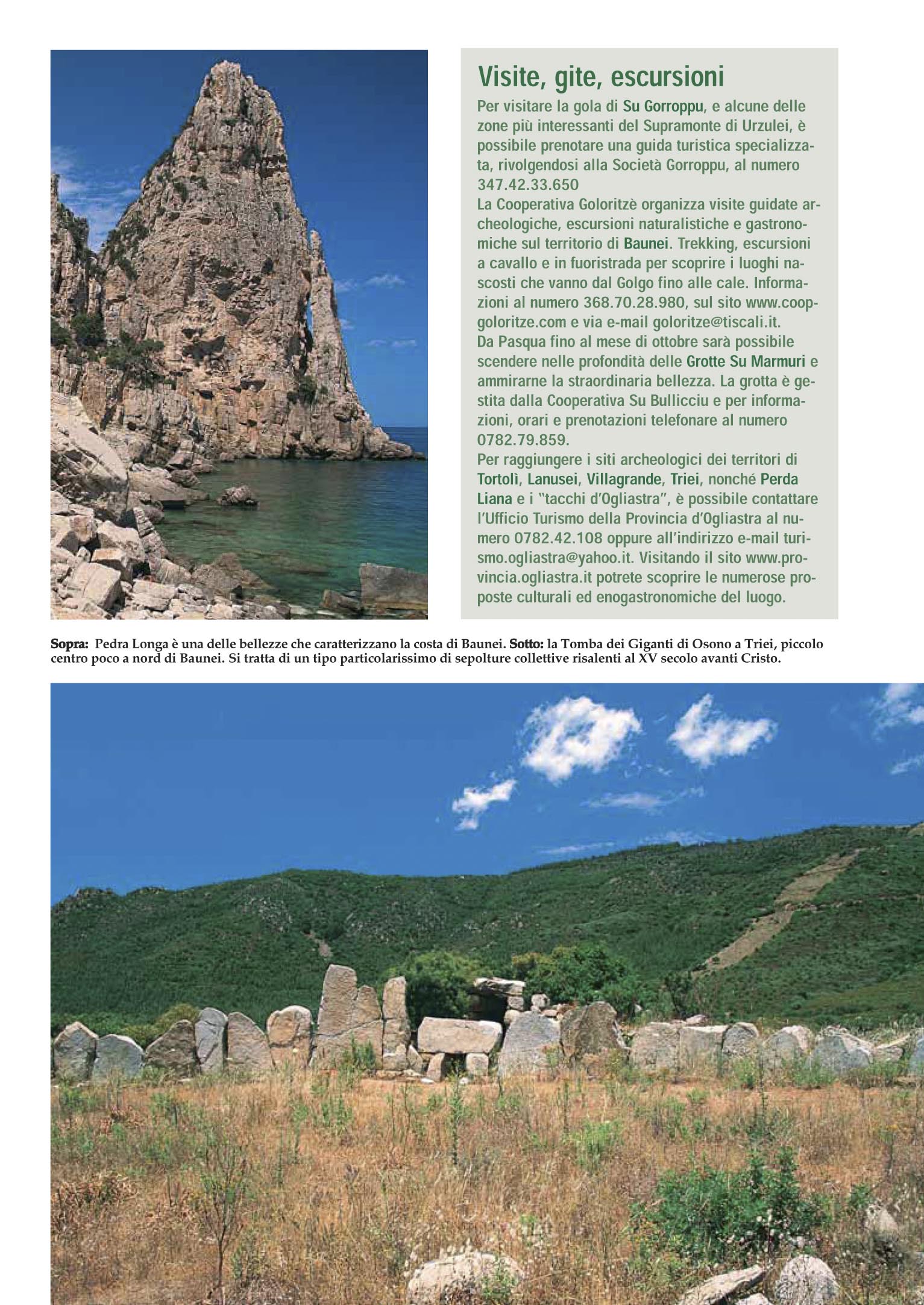 Visite, gite, escursioni

Per visitare la gola di Su Gorroppu, e alcune delle zone più interessanti del Supramonte di Urzulei, è possibile prenotare una guida turistica specializzata, rivolgendosi alla Società Gorroppu, al numero 347.42.33.650
La Cooperativa Goloritzè organizza visite guidate archeologiche, escursioni naturalistiche e gastronomiche sul territorio di Baunei. Trekking, escursioni a cavallo e in fuoristrada per scoprire i luoghi nascosti che vanno dal Golgo fino alle cale. Informazioni al numero 368.70.28.980, sul sito www.coopgoloritze.com e via e-mail goloritze@tiscali.it.
Da Pasqua fino al mese di ottobre sarà possibile scendere nelle profondità delle Grotte Su Marmuri e ammirarne la straordinaria bellezza. La grotta è gestita dalla Cooperativa Su Bullicciu e per informazioni, orari e prenotazioni telefonare al numero 0782.79.859.
Per raggiungere i siti archeologici dei territori di Tortolì, Lanusei, Villagrande, Triei, nonché Perda Liana e i "tacchi d'Ogliastra", è possibile contattare l'Ufficio Turismo della Provincia d'Ogliastra al numero 0782.42.108 oppure all'indirizzo e-mail turismo.ogliastra@yahoo.it. Visitando il sito www.provincia.ogliastra.it potrete scoprire le numerose proposte culturali ed enogastronomiche del luogo.

Sopra: Pedra Longa è una delle bellezze che caratterizzano la costa di Baunei. Sotto: la Tomba dei Giganti di Osono a Triei, piccolo centro poco a nord di Baunei. Si tratta di un tipo particolarissimo di sepolture collettive risalenti al XV secolo avanti Cristo.